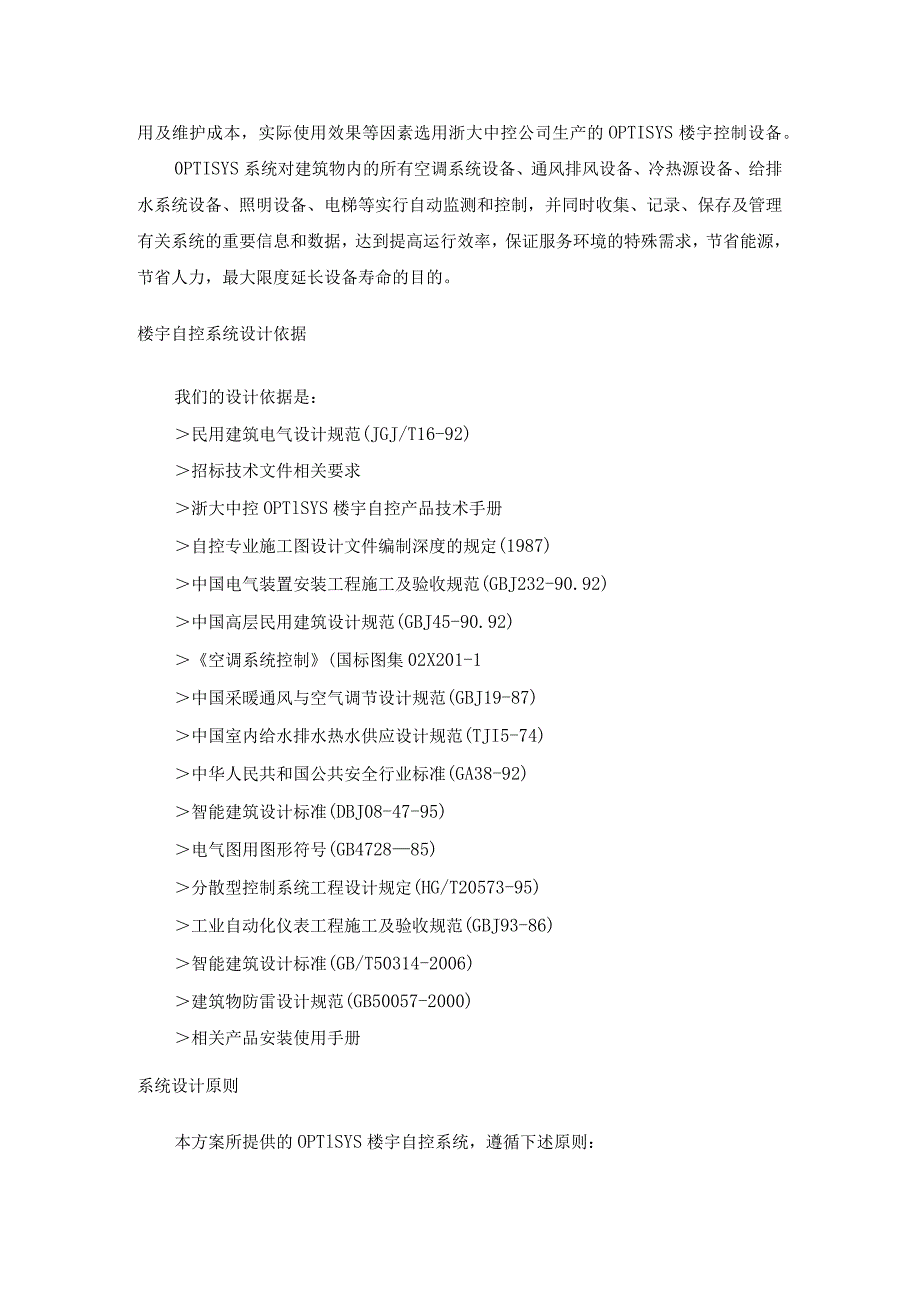 用及维护成本，实际使用效果等因素选用浙大中控公司生产的OPTISYS楼宇控制设备。

OPTISYS系统对建筑物内的所有空调系统设备、通风排风设备、冷热源设备、给排水系统设备、照明设备、电梯等实行自动监测和控制，并同时收集、记录、保存及管理有关系统的重要信息和数据，达到提高运行效率，保证服务环境的特殊需求，节省能源，节省人力，最大限度延长设备寿命的目的。

楼宇自控系统设计依据

我们的设计依据是：

>民用建筑电气设计规范(JGJ/T16-92)

>招标技术文件相关要求

>浙大中控OPTlSYS楼宇自控产品技术手册

>自控专业施工图设计文件编制深度的规定(1987)

>中国电气装置安装工程施工及验收规范(GBJ232-90.92)

>中国高层民用建筑设计规范(GBJ45-90.92)

>《空调系统控制》(国标图集02X201-1

>中国采暖通风与空气调节设计规范(GBJ19-87)

>中国室内给水排水热水供应设计规范(TJI5-74)

>中华人民共和国公共安全行业标准(GA38-92)

>智能建筑设计标准(DBJ08-47-95)

>电气图用图形符号(GB4728—85)

>分散型控制系统工程设计规定(HG/T20573-95)

>工业自动化仪表工程施工及验收规范(GBJ93-86)

>智能建筑设计标准(GB/T50314-2006)

>建筑物防雷设计规范(GB50057-2000)

>相关产品安装使用手册

系统设计原则

本方案所提供的OPTlSYS楼宇自控系统，遵循下述原则：